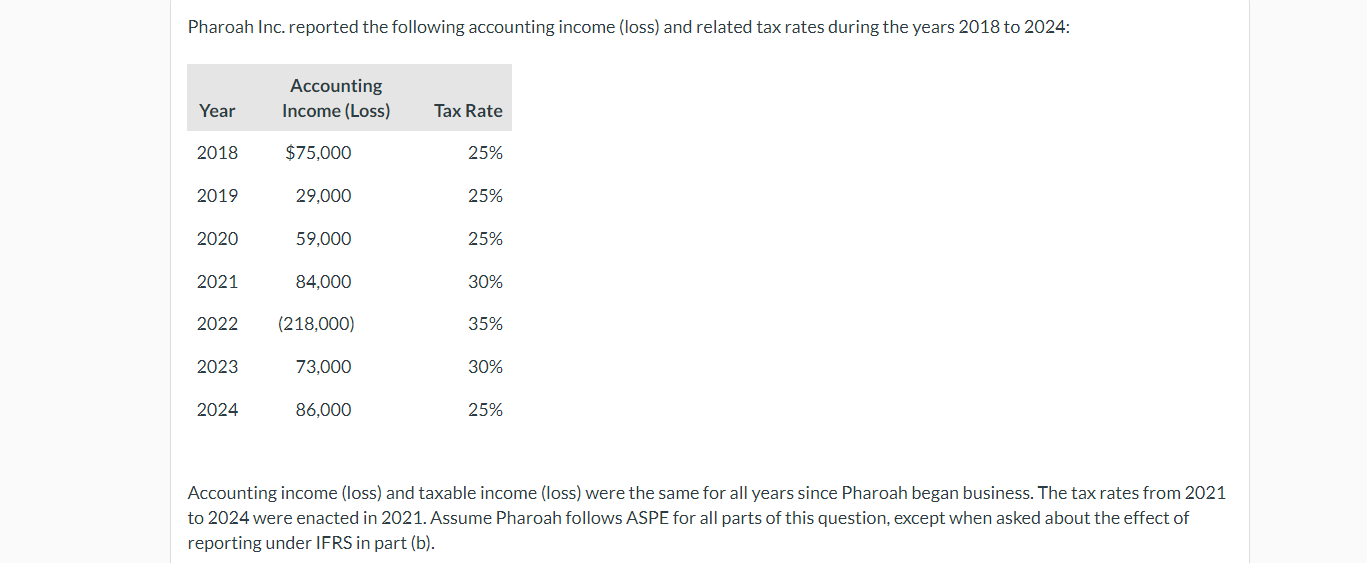 Pharoah Inc. reported the following accounting income (loss) and related tax rates during the years 2018 to 2024:

| Year | Accounting Income (Loss) | Tax Rate |
|---|---|---|
| 2018 | $75,000 | 25% |
| 2019 | 29,000 | 25% |
| 2020 | 59,000 | 25% |
| 2021 | 84,000 | 30% |
| 2022 | (218,000) | 35% |
| 2023 | 73,000 | 30% |
| 2024 | 86,000 | 25% |

Accounting income (loss) and taxable income (loss) were the same for all years since Pharoah began business. The tax rates from 2021 to 2024 were enacted in 2021. Assume Pharoah follows ASPE for all parts of this question, except when asked about the effect of reporting under IFRS in part (b).